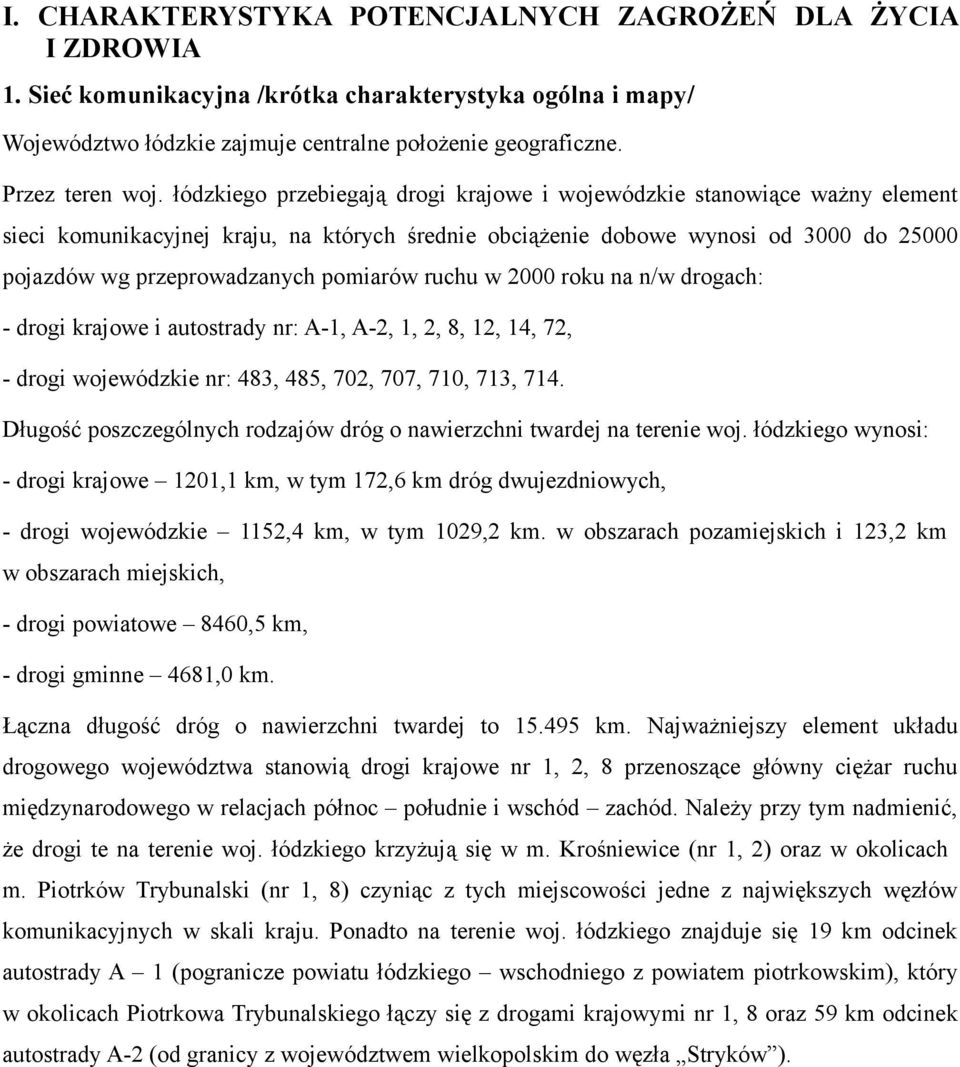 I. CHARAKTERYSTYKA POTENCJALNYCH ZAGROŻEŃ DLA ŻYCIA I ZDROWIA

1. Sieć komunikacyjna /krótka charakterystyka ogólna i mapy/

Województwo łódzkie zajmuje centralne położenie geograficzne.

Przez teren woj. łódzkiego przebiegają drogi krajowe i wojewódzkie stanowiące ważny element sieci komunikacyjnej kraju, na których średnie obciążenie dobowe wynosi od 3000 do 25000 pojazdów wg przeprowadzanych pomiarów ruchu w 2000 roku na n/w drogach:

- drogi krajowe i autostrady nr: A-1, A-2, 1, 2, 8, 12, 14, 72,

- drogi wojewódzkie nr: 483, 485, 702, 707, 710, 713, 714.

Długość poszczególnych rodzajów dróg o nawierzchni twardej na terenie woj. łódzkiego wynosi:

- drogi krajowe – 1201,1 km, w tym 172,6 km dróg dwujezdniowych,

- drogi wojewódzkie – 1152,4 km, w tym 1029,2 km. w obszarach pozamiejskich i 123,2 km w obszarach miejskich,

- drogi powiatowe – 8460,5 km,

- drogi gminne – 4681,0 km.

Łączna długość dróg o nawierzchni twardej to 15.495 km. Najważniejszy element układu drogowego województwa stanowią drogi krajowe nr 1, 2, 8 przenoszące główny ciężar ruchu międzynarodowego w relacjach północ – południe i wschód – zachód. Należy przy tym nadmienić, że drogi te na terenie woj. łódzkiego krzyżują się w m. Krośniewice (nr 1, 2) oraz w okolicach m. Piotrków Trybunalski (nr 1, 8) czyniąc z tych miejscowości jedne z największych węzłów komunikacyjnych w skali kraju. Ponadto na terenie woj. łódzkiego znajduje się 19 km odcinek autostrady A – 1 (pogranicze powiatu łódzkiego – wschodniego z powiatem piotrkowskim), który w okolicach Piotrkowa Trybunalskiego łączy się z drogami krajowymi nr 1, 8 oraz 59 km odcinek autostrady A-2 (od granicy z województwem wielkopolskim do węzła „Stryków”).